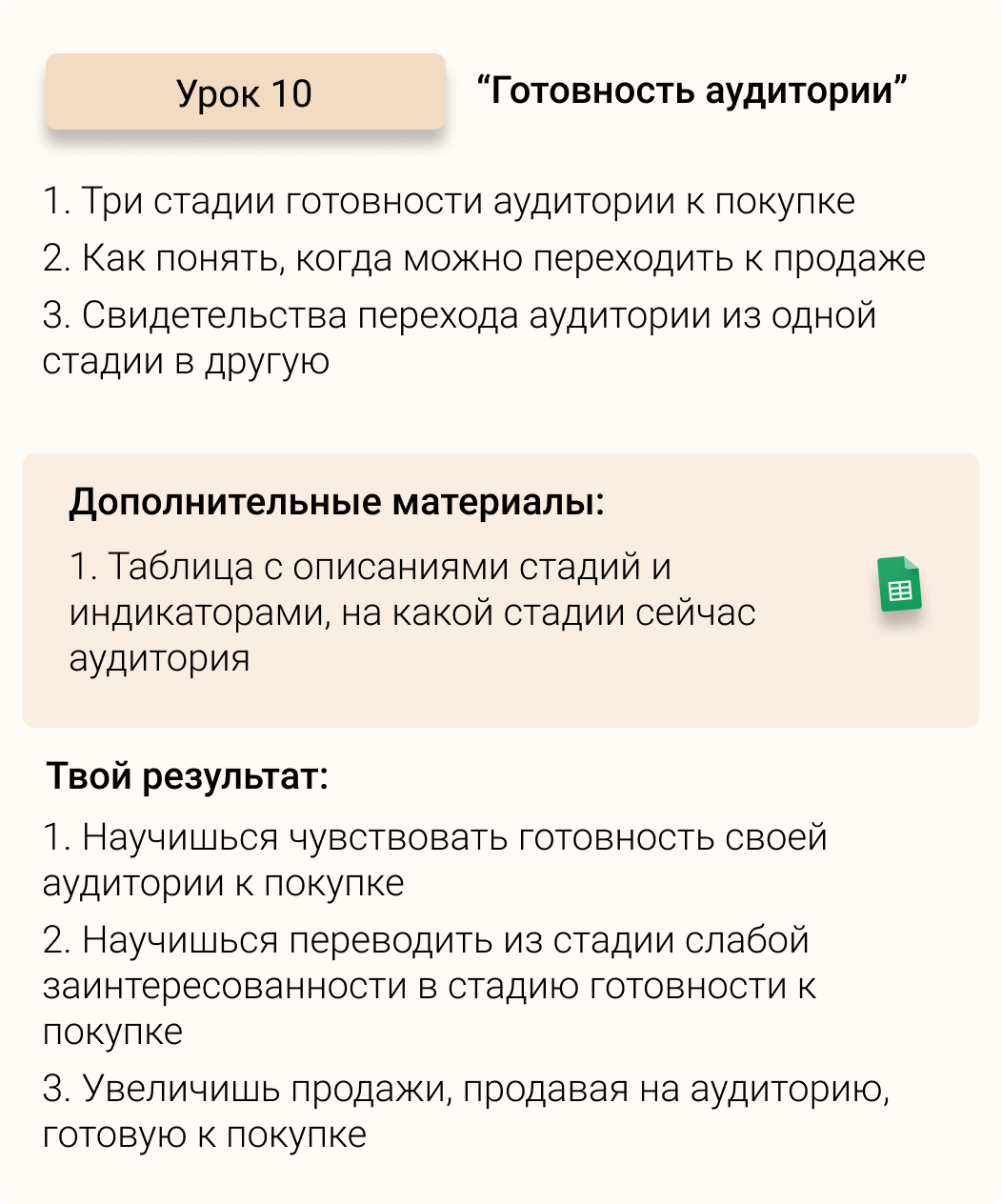 Урок 10

“Готовность аудитории”

1. Три стадии готовности аудитории к покупке
2. Как понять, когда можно переходить к продаже
3. Свидетельства перехода аудитории из одной стадии в другую

Дополнительные материалы:

1. Таблица с описаниями стадий и индикаторами, на какой стадии сейчас аудитория

Твой результат:

1. Научишься чувствовать готовность своей аудитории к покупке
2. Научишься переводить из стадии слабой заинтересованности в стадию готовности к покупке
3. Увеличишь продажи, продавая на аудиторию, готовую к покупке